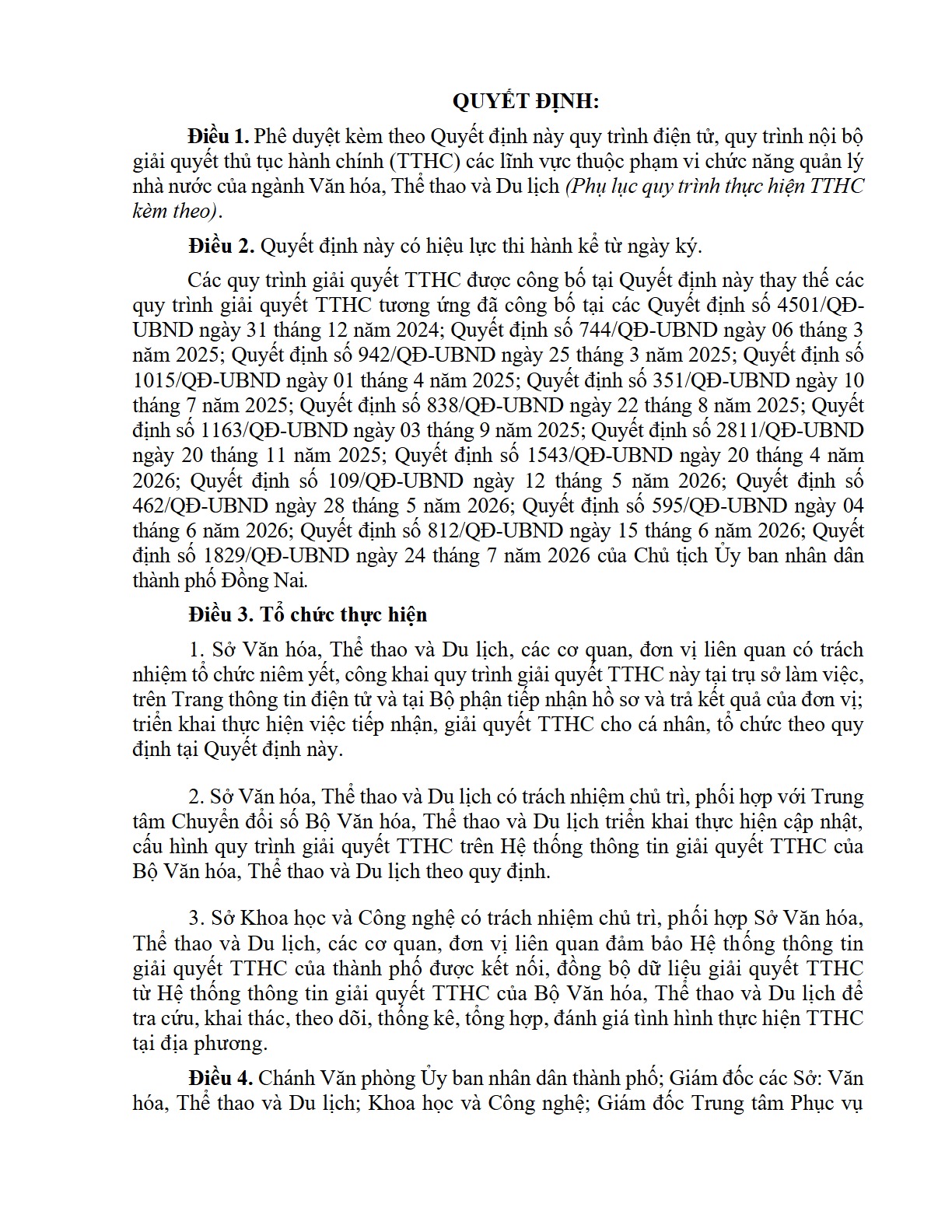 QUYẾT ĐỊNH:

**Điều 1.** Phê duyệt kèm theo Quyết định này quy trình điện tử, quy trình nội bộ giải quyết thủ tục hành chính (TTHC) các lĩnh vực thuộc phạm vi chức năng quản lý nhà nước của ngành Văn hóa, Thể thao và Du lịch *(Phụ lục quy trình thực hiện TTHC kèm theo)*.

**Điều 2.** Quyết định này có hiệu lực thi hành kể từ ngày ký.

Các quy trình giải quyết TTHC được công bố tại Quyết định này thay thế các quy trình giải quyết TTHC tương ứng đã công bố tại các Quyết định số 4501/QĐ-UBND ngày 31 tháng 12 năm 2024; Quyết định số 744/QĐ-UBND ngày 06 tháng 3 năm 2025; Quyết định số 942/QĐ-UBND ngày 25 tháng 3 năm 2025; Quyết định số 1015/QĐ-UBND ngày 01 tháng 4 năm 2025; Quyết định số 351/QĐ-UBND ngày 10 tháng 7 năm 2025; Quyết định số 838/QĐ-UBND ngày 22 tháng 8 năm 2025; Quyết định số 1163/QĐ-UBND ngày 03 tháng 9 năm 2025; Quyết định số 2811/QĐ-UBND ngày 20 tháng 11 năm 2025; Quyết định số 1543/QĐ-UBND ngày 20 tháng 4 năm 2026; Quyết định số 109/QĐ-UBND ngày 12 tháng 5 năm 2026; Quyết định số 462/QĐ-UBND ngày 28 tháng 5 năm 2026; Quyết định số 595/QĐ-UBND ngày 04 tháng 6 năm 2026; Quyết định số 812/QĐ-UBND ngày 15 tháng 6 năm 2026; Quyết định số 1829/QĐ-UBND ngày 24 tháng 7 năm 2026 của Chủ tịch Ủy ban nhân dân thành phố Đồng Nai.

**Điều 3. Tổ chức thực hiện**

1. Sở Văn hóa, Thể thao và Du lịch, các cơ quan, đơn vị liên quan có trách nhiệm tổ chức niêm yết, công khai quy trình giải quyết TTHC này tại trụ sở làm việc, trên Trang thông tin điện tử và tại Bộ phận tiếp nhận hồ sơ và trả kết quả của đơn vị; triển khai thực hiện việc tiếp nhận, giải quyết TTHC cho cá nhân, tổ chức theo quy định tại Quyết định này.

2. Sở Văn hóa, Thể thao và Du lịch có trách nhiệm chủ trì, phối hợp với Trung tâm Chuyển đổi số Bộ Văn hóa, Thể thao và Du lịch triển khai thực hiện cập nhật, cấu hình quy trình giải quyết TTHC trên Hệ thống thông tin giải quyết TTHC của Bộ Văn hóa, Thể thao và Du lịch theo quy định.

3. Sở Khoa học và Công nghệ có trách nhiệm chủ trì, phối hợp Sở Văn hóa, Thể thao và Du lịch, các cơ quan, đơn vị liên quan đảm bảo Hệ thống thông tin giải quyết TTHC của thành phố được kết nối, đồng bộ dữ liệu giải quyết TTHC từ Hệ thống thông tin giải quyết TTHC của Bộ Văn hóa, Thể thao và Du lịch để tra cứu, khai thác, theo dõi, thống kê, tổng hợp, đánh giá tình hình thực hiện TTHC tại địa phương.

**Điều 4.** Chánh Văn phòng Ủy ban nhân dân thành phố; Giám đốc các Sở: Văn hóa, Thể thao và Du lịch; Khoa học và Công nghệ; Giám đốc Trung tâm Phục vụ